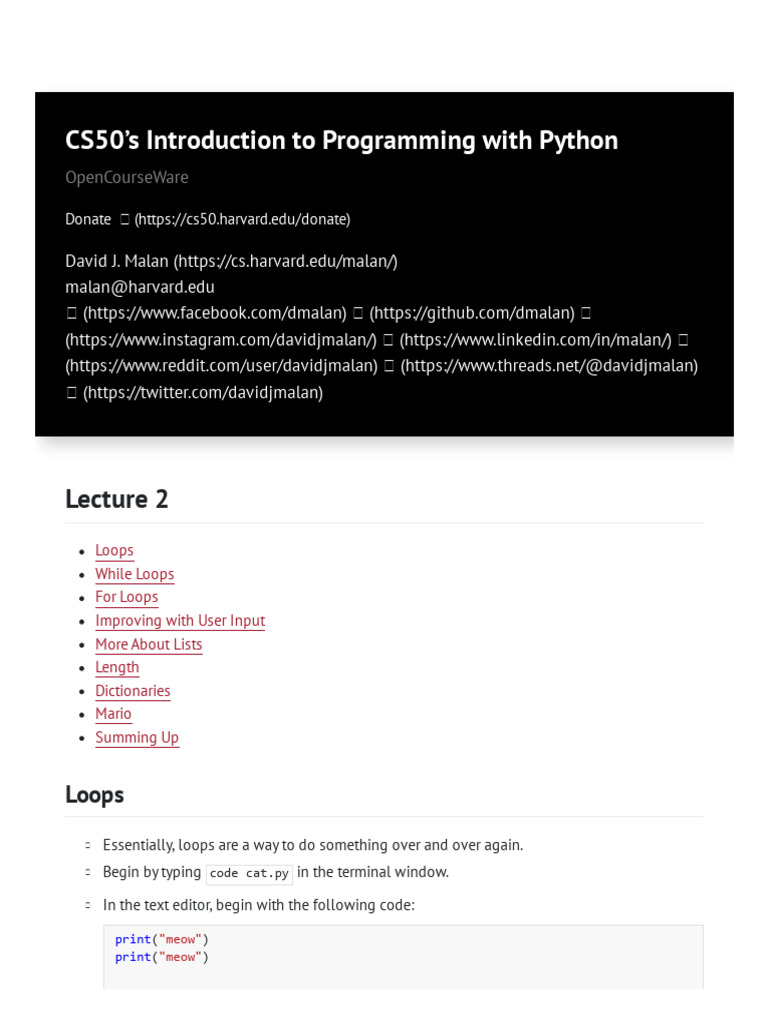 CS50's Introduction to Programming with Python

OpenCourseWare

Donate (https://cs50.harvard.edu/donate)

David J. Malan (https://cs.harvard.edu/malan/)
malan@harvard.edu
(https://www.facebook.com/dmalan) (https://github.com/dmalan) (https://www.instagram.com/davidjmalan/) (https://www.linkedin.com/in/malan/) (https://www.reddit.com/user/davidjmalan) (https://www.threads.net/@davidjmalan) (https://twitter.com/davidjmalan)

Lecture 2

- Loops
- While Loops
- For Loops
- Improving with User Input
- More About Lists
- Length
- Dictionaries
- Mario
- Summing Up

Loops

- Essentially, loops are a way to do something over and over again.
- Begin by typing code cat.py in the terminal window.
- In the text editor, begin with the following code:

print("meow")
print("meow")